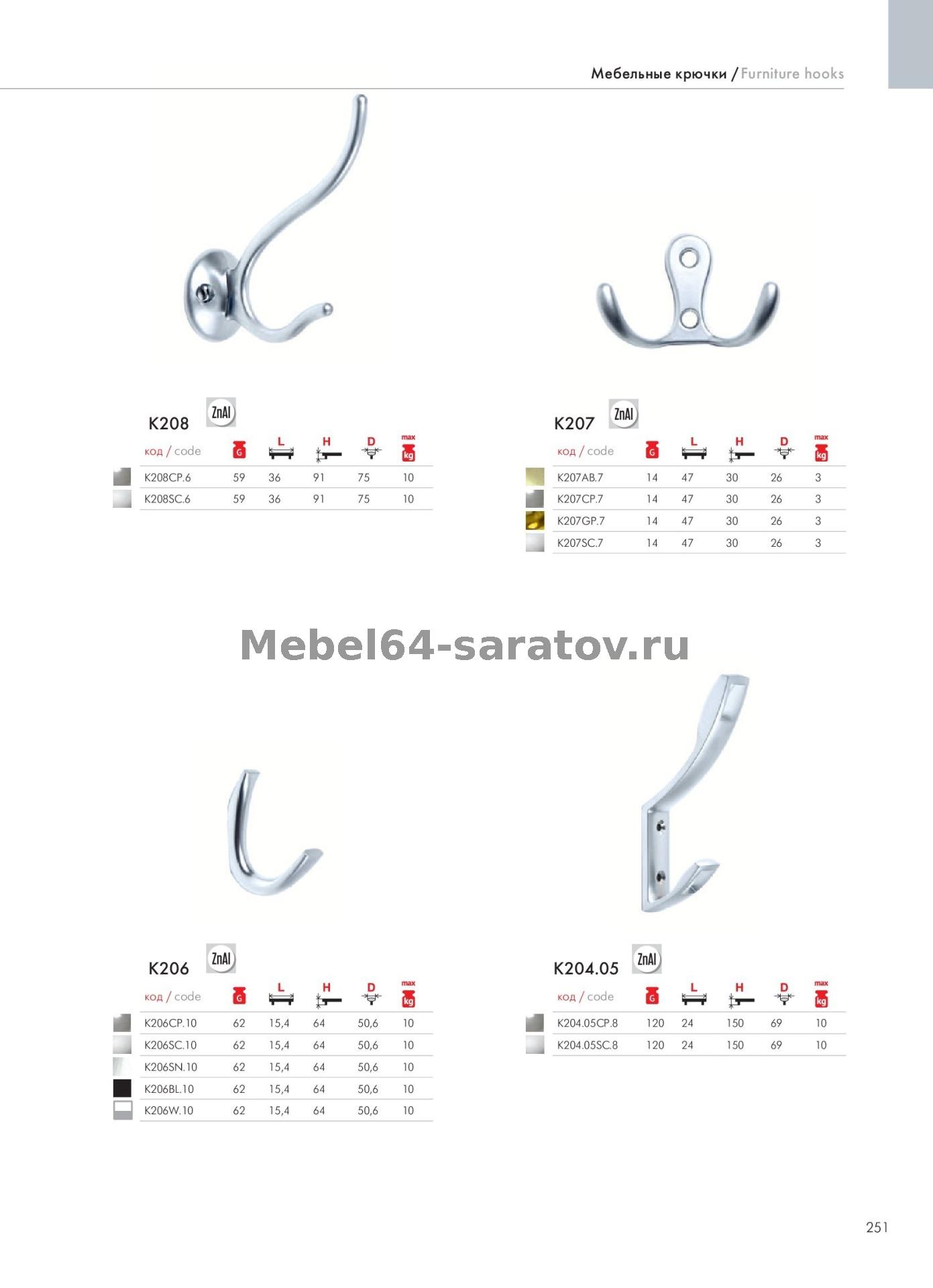 Мебельные крючки / Furniture hooks

K208 ZnAl

| код / code | G | L | H | D | max kg |
|---|---|---|---|---|---|
| K208CP.6 | 59 | 36 | 91 | 75 | 10 |
| K208SC.6 | 59 | 36 | 91 | 75 | 10 |

K207 ZnAl

| код / code | G | L | H | D | max kg |
|---|---|---|---|---|---|
| K207AB.7 | 14 | 47 | 30 | 26 | 3 |
| K207CP.7 | 14 | 47 | 30 | 26 | 3 |
| K207GP.7 | 14 | 47 | 30 | 26 | 3 |
| K207SC.7 | 14 | 47 | 30 | 26 | 3 |

Mebel64-saratov.ru

K206 ZnAl

| код / code | G | L | H | D | max kg |
|---|---|---|---|---|---|
| K206CP.10 | 62 | 15,4 | 64 | 50,6 | 10 |
| K206SC.10 | 62 | 15,4 | 64 | 50,6 | 10 |
| K206SN.10 | 62 | 15,4 | 64 | 50,6 | 10 |
| K206BL.10 | 62 | 15,4 | 64 | 50,6 | 10 |
| K206W.10 | 62 | 15,4 | 64 | 50,6 | 10 |

K204.05 ZnAl

| код / code | G | L | H | D | max kg |
|---|---|---|---|---|---|
| K204.05CP.8 | 120 | 24 | 150 | 69 | 10 |
| K204.05SC.8 | 120 | 24 | 150 | 69 | 10 |

251